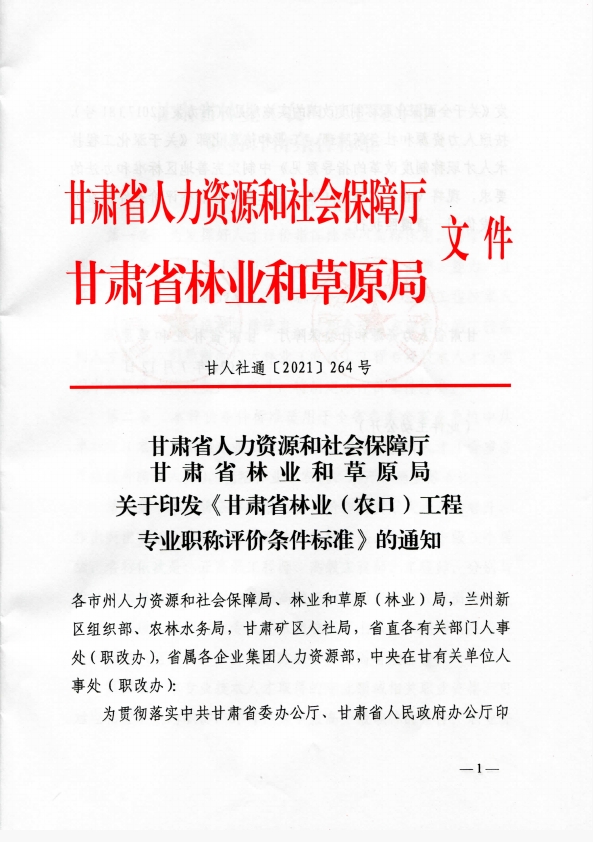 甘肃省人力资源和社会保障厅
甘肃省林业和草原局
文件

甘人社通〔2021〕264号

甘肃省人力资源和社会保障厅
甘肃省林业和草原局
关于印发《甘肃省林业（农口）工程专业职称评价条件标准》的通知

各市州人力资源和社会保障局、林业和草原（林业）局，兰州新区组织部、农林水务局，甘肃矿区人社局，省直各有关部门人事处（职改办），省属各企业集团人力资源部，中央在甘有关单位人事处（职改办）：

为贯彻落实中共甘肃省委办公厅、甘肃省人民政府办公厅印

—1—